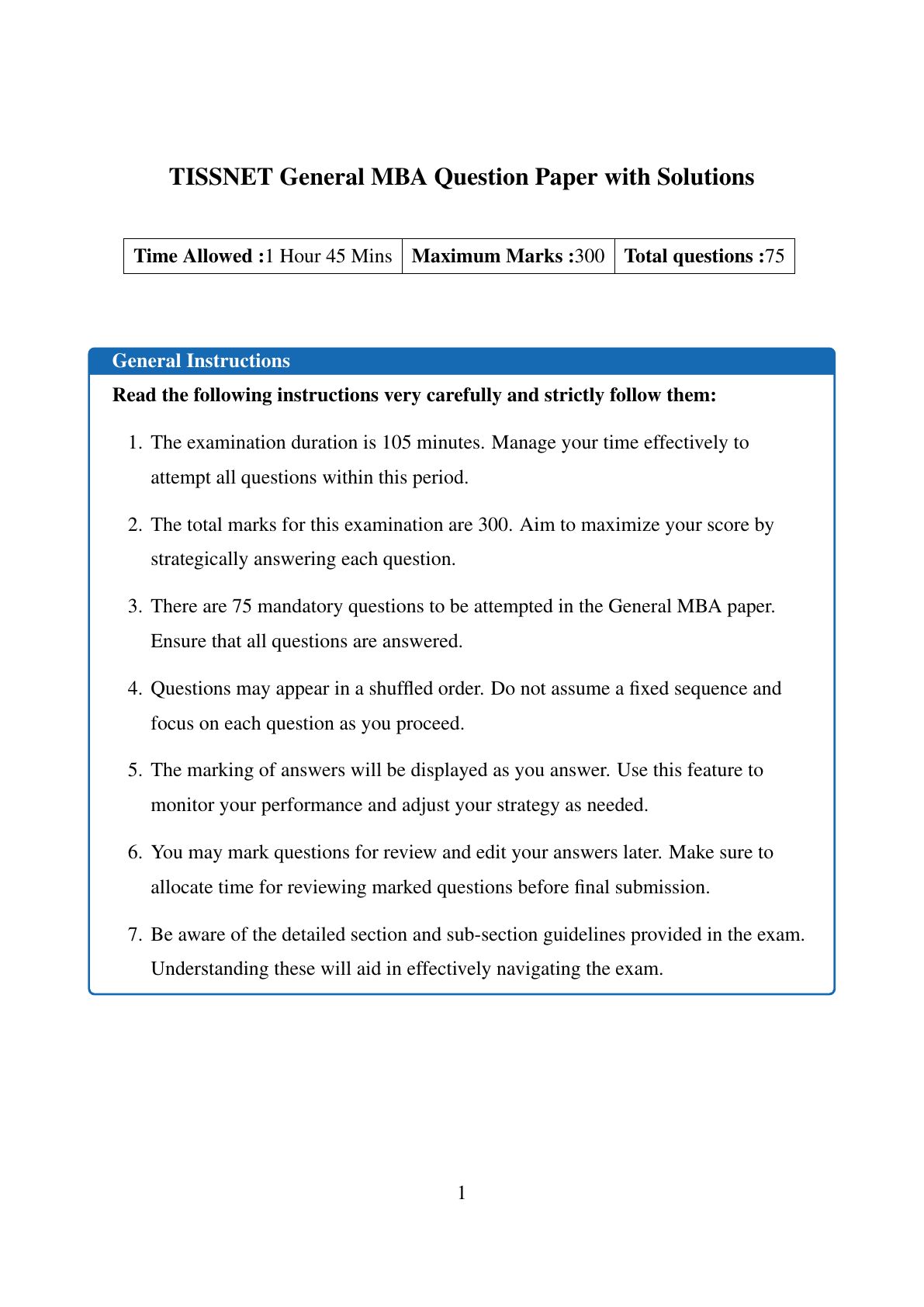 TISSNET General MBA Question Paper with Solutions

| Time Allowed :1 Hour 45 Mins | Maximum Marks :300 | Total questions :75 |
|---|---|---|

General Instructions

Read the following instructions very carefully and strictly follow them:

1. The examination duration is 105 minutes. Manage your time effectively to attempt all questions within this period.

2. The total marks for this examination are 300. Aim to maximize your score by strategically answering each question.

3. There are 75 mandatory questions to be attempted in the General MBA paper. Ensure that all questions are answered.

4. Questions may appear in a shuffled order. Do not assume a fixed sequence and focus on each question as you proceed.

5. The marking of answers will be displayed as you answer. Use this feature to monitor your performance and adjust your strategy as needed.

6. You may mark questions for review and edit your answers later. Make sure to allocate time for reviewing marked questions before final submission.

7. Be aware of the detailed section and sub-section guidelines provided in the exam. Understanding these will aid in effectively navigating the exam.

1